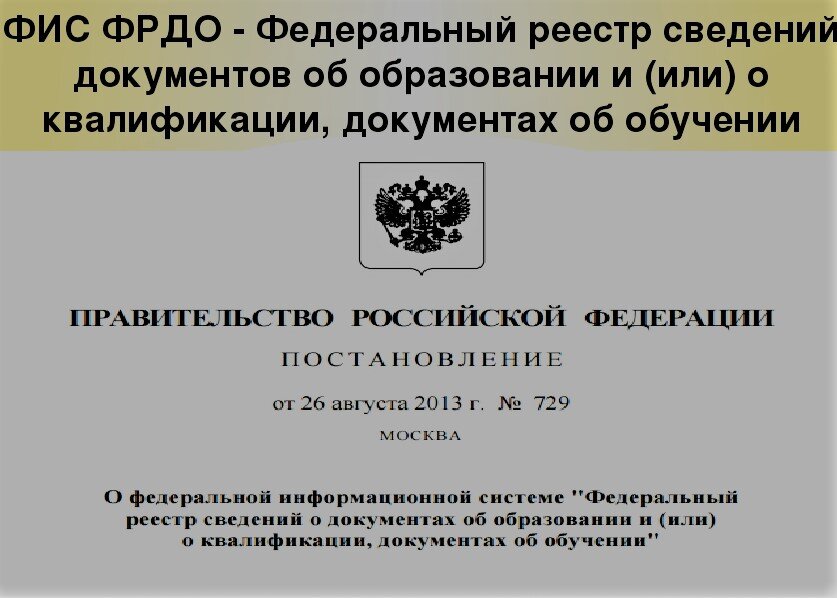 ФИС ФРДО - Федеральный реестр сведений документов об образовании и (или) о квалификации, документах об обучении

ПРАВИТЕЛЬСТВО РОССИЙСКОЙ ФЕДЕРАЦИИ

ПОСТАНОВЛЕНИЕ

от 26 августа 2013 г. № 729

МОСКВА

О федеральной информационной системе "Федеральный реестр сведений о документах об образовании и (или) о квалификации, документах об обучении"